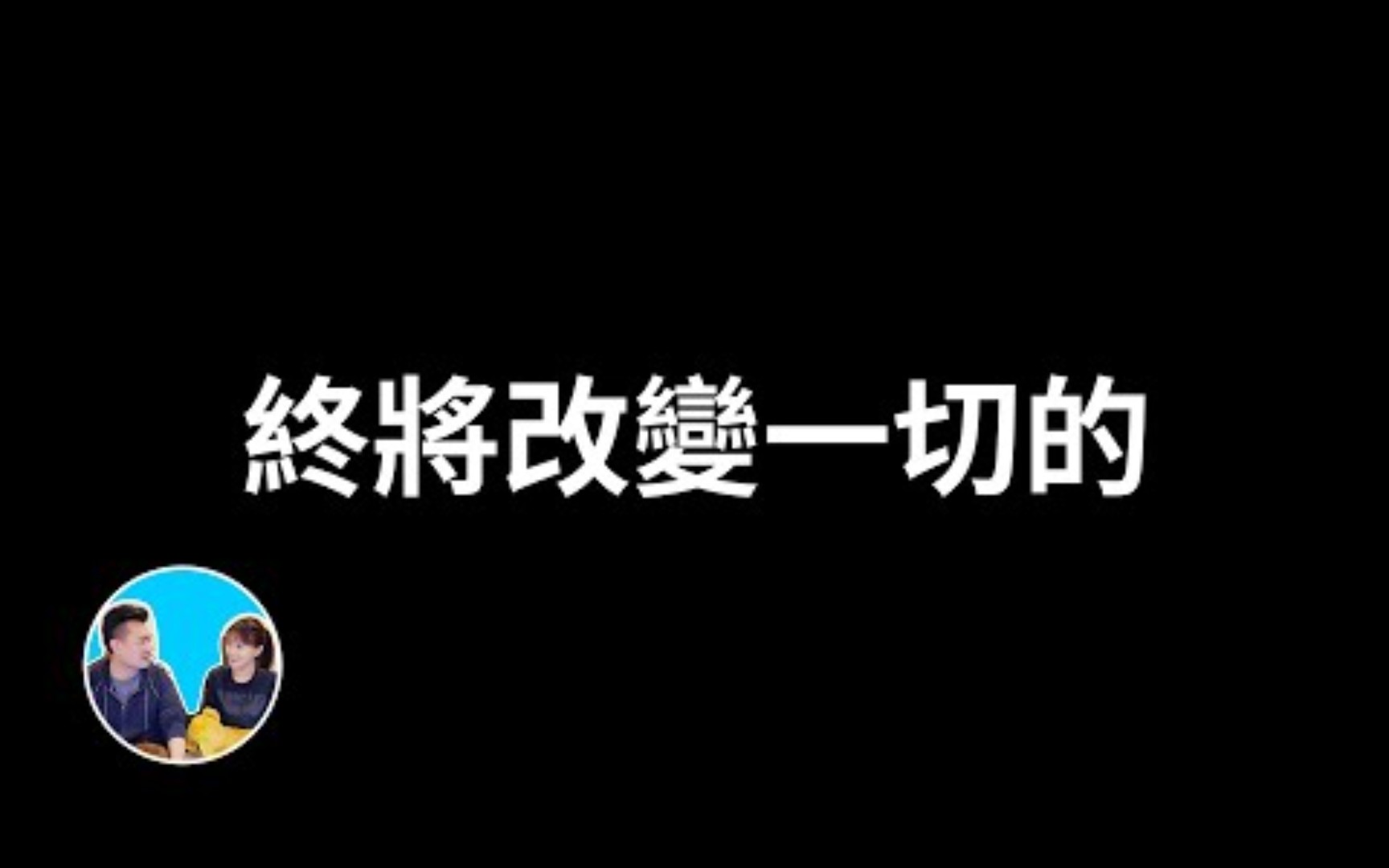 終將改變一切的